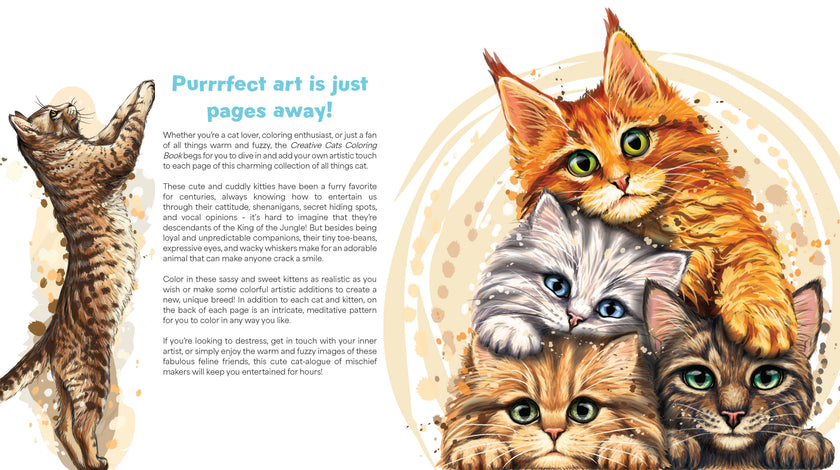 Purrrfect art is just pages away!

Whether you're a cat lover, coloring enthusiast, or just a fan of all things warm and fuzzy, the Creative Cats Coloring Book begs for you to dive in and add your own artistic touch to each page of this charming collection of all things cat.

These cute and cuddly kitties have been a furry favorite for centuries, always knowing how to entertain us through their cattitude, shenanigans, secret hiding spots, and vocal opinions - it's hard to imagine that they're descendants of the King of the Jungle! But besides being loyal and unpredictable companions, their tiny toe-beans, expressive eyes, and wacky whiskers make for an adorable animal that can make anyone crack a smile.

Color in these sassy and sweet kittens as realistic as you wish or make some colorful artistic additions to create a new, unique breed! In addition to each cat and kitten, on the back of each page is an intricate, meditative pattern for you to color in any way you like.

If you're looking to destress, get in touch with your inner artist, or simply enjoy the warm and fuzzy images of these fabulous feline friends, this cute cat-alogue of mischief makers will keep you entertained for hours!